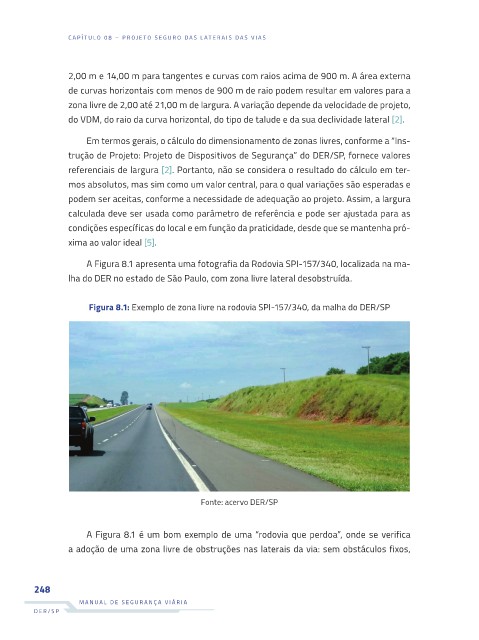 CAPÍTULO 08 – PROJETO SEGURO DAS LATERAIS DAS VIAS

2,00 m e 14,00 m para tangentes e curvas com raios acima de 900 m. A área externa de curvas horizontais com menos de 900 m de raio podem resultar em valores para a zona livre de 2,00 até 21,00 m de largura. A variação depende da velocidade de projeto, do VDM, do raio da curva horizontal, do tipo de talude e da sua declividade lateral [2].

Em termos gerais, o cálculo do dimensionamento de zonas livres, conforme a "Instrução de Projeto: Projeto de Dispositivos de Segurança" do DER/SP, fornece valores referenciais de largura [2]. Portanto, não se considera o resultado do cálculo em termos absolutos, mas sim como um valor central, para o qual variações são esperadas e podem ser aceitas, conforme a necessidade de adequação ao projeto. Assim, a largura calculada deve ser usada como parâmetro de referência e pode ser ajustada para as condições específicas do local e em função da praticidade, desde que se mantenha próxima ao valor ideal [5].

A Figura 8.1 apresenta uma fotografia da Rodovia SPI-157/340, localizada na malha do DER no estado de São Paulo, com zona livre lateral desobstruída.

Figura 8.1: Exemplo de zona livre na rodovia SPI-157/340, da malha do DER/SP

Fonte: acervo DER/SP

A Figura 8.1 é um bom exemplo de uma "rodovia que perdoa", onde se verifica a adoção de uma zona livre de obstruções nas laterais da via: sem obstáculos fixos,

248

MANUAL DE SEGURANÇA VIÁRIA

DER/SP